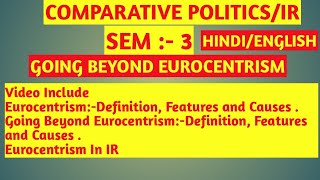 COMPARATIVE POLITICS/IR

SEM :- 3 HINDI/ENGLISH

GOING BEYOND EUROCENTRISM

Video Include
Eurocentrism:-Definition, Features and Causes .
Going Beyond Eurocentrism:-Definition, Features and Causes .
Eurocentrism In IR